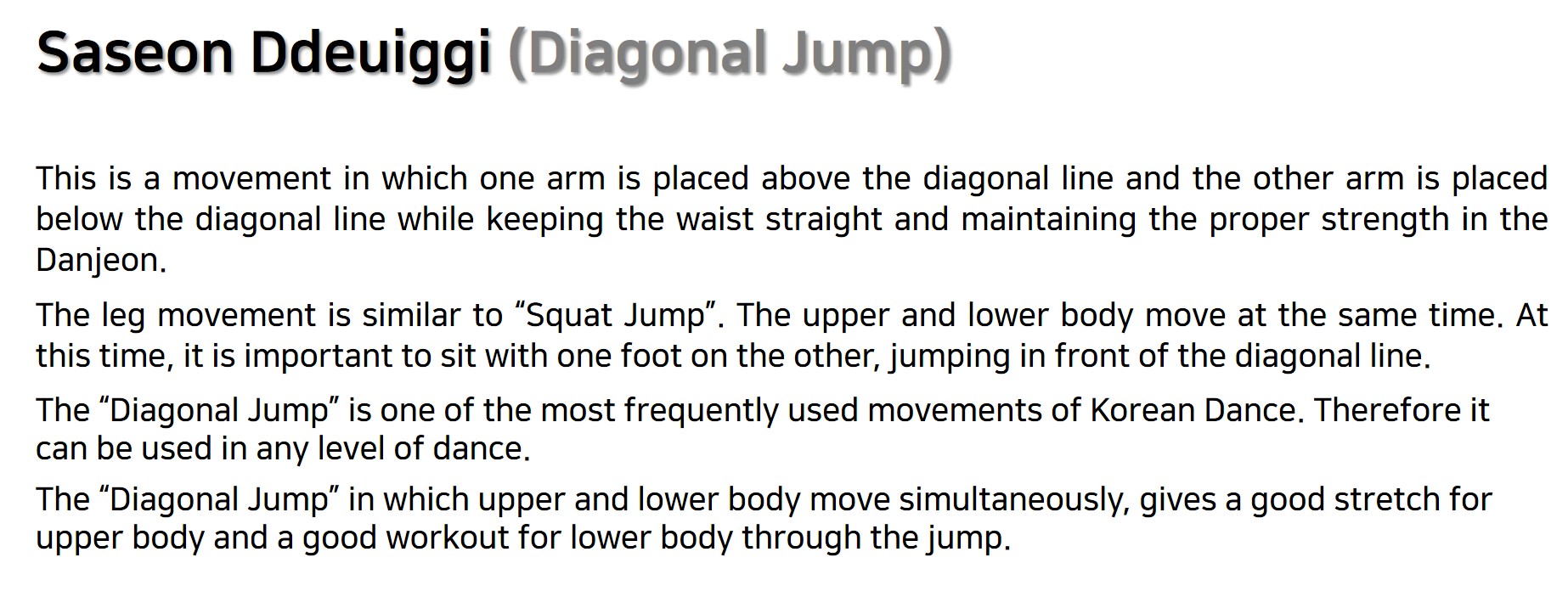 Saseon Ddeuiggi (Diagonal Jump)

This is a movement in which one arm is placed above the diagonal line and the other arm is placed below the diagonal line while keeping the waist straight and maintaining the proper strength in the Danjeon.

The leg movement is similar to “Squat Jump”. The upper and lower body move at the same time. At this time, it is important to sit with one foot on the other, jumping in front of the diagonal line.

The “Diagonal Jump” is one of the most frequently used movements of Korean Dance. Therefore it can be used in any level of dance.

The “Diagonal Jump” in which upper and lower body move simultaneously, gives a good stretch for upper body and a good workout for lower body through the jump.